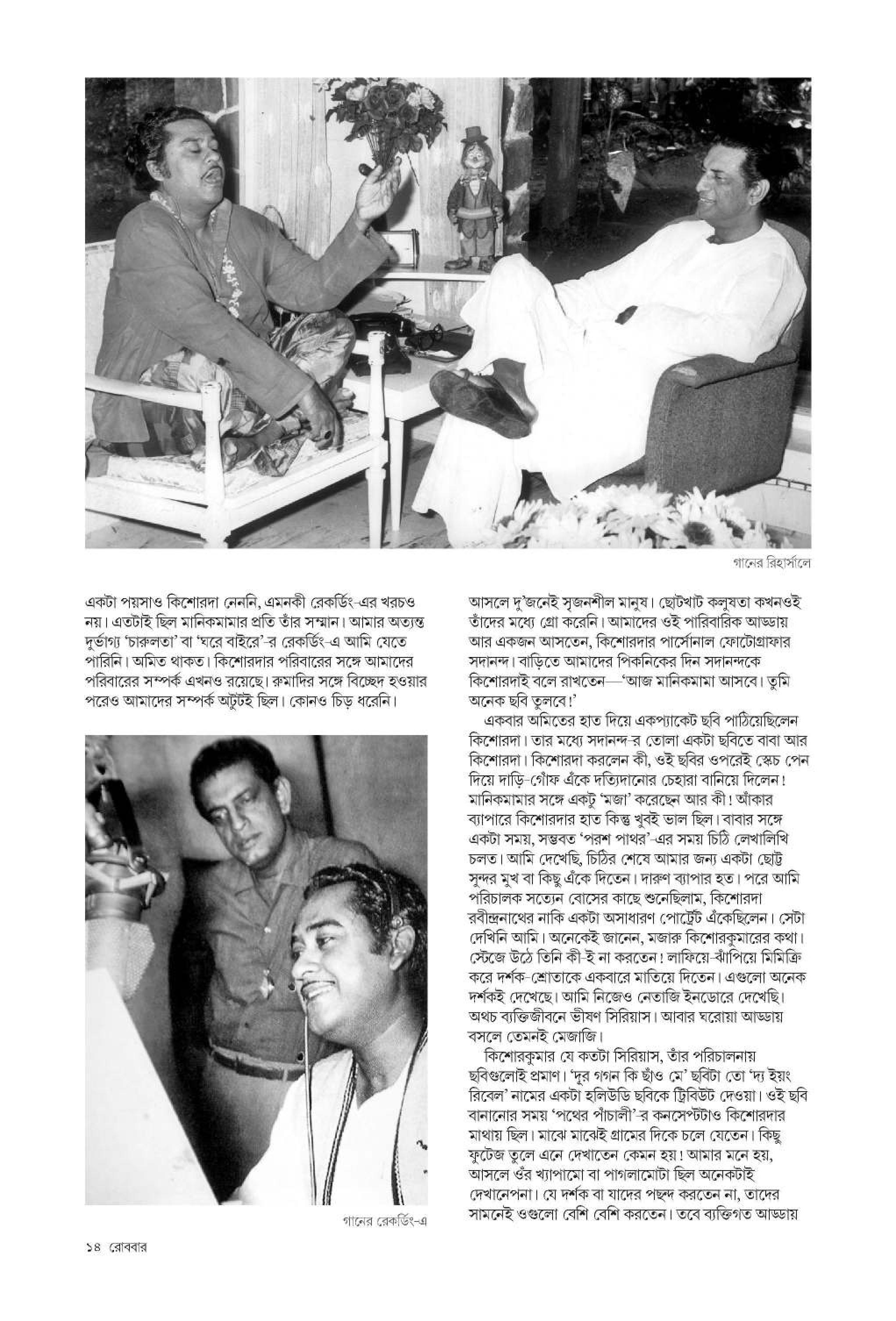 গানের রিহার্সালে

একটা পয়সাও কিশোরদা নেননি, এমনকী রেকর্ডিং-এর খরচও নয়। এতটাই ছিল মানিকমামার প্রতি তাঁর সম্মান। আমার অত্যন্ত দুর্ভাগ্য 'চারুলতা' বা 'ঘরে বাইরে'-র রেকর্ডিং-এ আমি যেতে পারিনি। অমিত থাকত। কিশোরদার পরিবারের সঙ্গে আমাদের পরিবারের সম্পর্ক এখনও রয়েছে। রুমাদির সঙ্গে বিচ্ছেদ হওয়ার পরেও আমাদের সম্পর্ক অটুটই ছিল। কোনও চিড় ধরেনি।

গানের রেকর্ডিং-এ

আসলে দু'জনেই সৃজনশীল মানুষ। ছোটখাট কলুষতা কখনওই তাঁদের মধ্যে গ্রো করেনি। আমাদের ওই পারিবারিক আড্ডায় আর একজন আসতেন, কিশোরদার পার্সোনাল ফোটোগ্রাফার সদানন্দ। বাড়িতে আমাদের পিকনিকের দিন সদানন্দকে কিশোরদাই বলে রাখতেন—'আজ মানিকমামা আসবে। তুমি অনেক ছবি তুলবে!'

একবার অমিতের হাত দিয়ে একপ্যাকেট ছবি পাঠিয়েছিলেন কিশোরদা। তার মধ্যে সদানন্দ-র তোলা একটা ছবিতে বাবা আর কিশোরদা। কিশোরদা করলেন কী, ওই ছবির ওপরেই স্কেচ পেন দিয়ে দাড়ি-গোঁফ এঁকে দত্যিদানোর চেহারা বানিয়ে দিলেন! মানিকমামার সঙ্গে একটু 'মজা' করেছেন আর কী! আঁকার ব্যাপারে কিশোরদার হাত কিন্তু খুবই ভাল ছিল। বাবার সঙ্গে একটা সময়, সম্ভবত 'পরশ পাথর'-এর সময় চিঠি লেখালিখি চলত। আমি দেখেছি, চিঠির শেষে আমার জন্য একটা ছোট্ট সুন্দর মুখ বা কিছু এঁকে দিতেন। দারুণ ব্যাপার হত। পরে আমি পরিচালক সত্যেন বোসের কাছে শুনেছিলাম, কিশোরদা রবীন্দ্রনাথের নাকি একটা অসাধারণ পোর্ট্রেট এঁকেছিলেন। সেটা দেখিনি আমি। অনেকেই জানেন, মজারু কিশোরকুমারের কথা। স্টেজে উঠে তিনি কী-ই না করতেন! লাফিয়ে-ঝাঁপিয়ে মিমিক্রি করে দর্শক-শ্রোতাকে একবারে মাতিয়ে দিতেন। এগুলো অনেক দর্শকই দেখেছে। আমি নিজেও নেতাজি ইনডোরে দেখেছি। অথচ ব্যক্তিজীবনে ভীষণ সিরিয়াস। আবার ঘরোয়া আড্ডায় বসলে তেমনই মেজাজি।

কিশোরকুমার যে কতটা সিরিয়াস, তাঁর পরিচালনায় ছবিগুলোই প্রমাণ। 'দূর গগন কি ছাঁও মে' ছবিটা তো 'দ্য ইয়ং রিবেল' নামের একটা হলিউডি ছবিকে ট্রিবিউট দেওয়া। ওই ছবি বানানোর সময় 'পথের পাঁচালী'-র কনসেপ্টটাও কিশোরদার মাথায় ছিল। মাঝে মাঝেই গ্রামের দিকে চলে যেতেন। কিছু ফুটেজ তুলে এনে দেখাতেন কেমন হয়! আমার মনে হয়, আসলে ওঁর খ্যাপামো বা পাগলামোটা ছিল অনেকটাই দেখানেপনা। যে দর্শক বা যাদের পছন্দ করতেন না, তাদের সামনেই ওগুলো বেশি বেশি করতেন। তবে ব্যক্তিগত আড্ডায়

১৪ রোববার